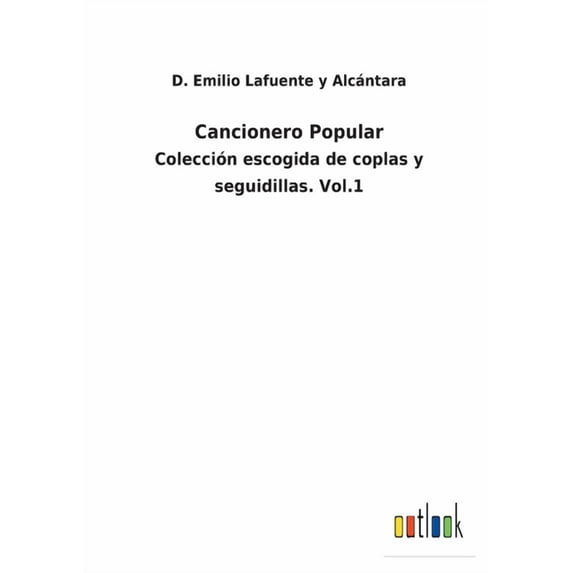 D. Emilio Lafuente y Alcántara

Cancionero Popular

Colección escogida de coplas y seguidillas. Vol.1

outlook